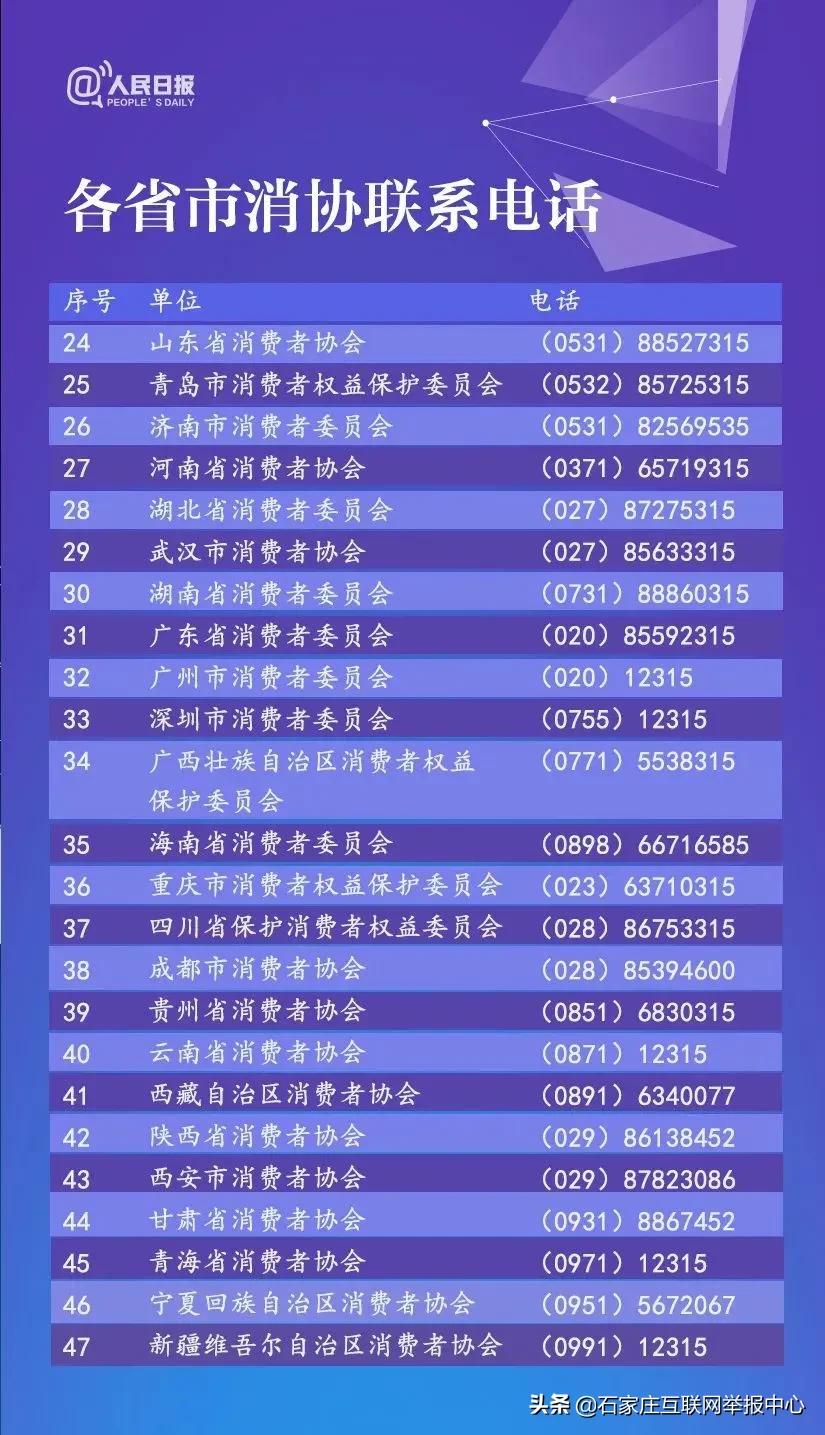 @人民日报
PEOPLE'S DAILY

各省市消协联系电话

| 序号 | 单位 | 电话 |
|---|---|---|
| 24 | 山东省消费者协会 | （0531）88527315 |
| 25 | 青岛市消费者权益保护委员会 | （0532）85725315 |
| 26 | 济南市消费者委员会 | （0531）82569535 |
| 27 | 河南省消费者协会 | （0371）65719315 |
| 28 | 湖北省消费者委员会 | （027）87275315 |
| 29 | 武汉市消费者协会 | （027）85633315 |
| 30 | 湖南省消费者委员会 | （0731）88860315 |
| 31 | 广东省消费者委员会 | （020）85592315 |
| 32 | 广州市消费者委员会 | （020）12315 |
| 33 | 深圳市消费者委员会 | （0755）12315 |
| 34 | 广西壮族自治区消费者权益保护委员会 | （0771）5538315 |
| 35 | 海南省消费者委员会 | （0898）66716585 |
| 36 | 重庆市消费者权益保护委员会 | （023）63710315 |
| 37 | 四川省保护消费者权益委员会 | （028）86753315 |
| 38 | 成都市消费者协会 | （028）85394600 |
| 39 | 贵州省消费者协会 | （0851）6830315 |
| 40 | 云南省消费者协会 | （0871）12315 |
| 41 | 西藏自治区消费者协会 | （0891）6340077 |
| 42 | 陕西省消费者协会 | （029）86138452 |
| 43 | 西安市消费者协会 | （029）87823086 |
| 44 | 甘肃省消费者协会 | （0931）8867452 |
| 45 | 青海省消费者协会 | （0971）12315 |
| 46 | 宁夏回族自治区消费者协会 | （0951）5672067 |
| 47 | 新疆维吾尔自治区消费者协会 | （0991）12315 |

头条 @石家庄互联网举报中心